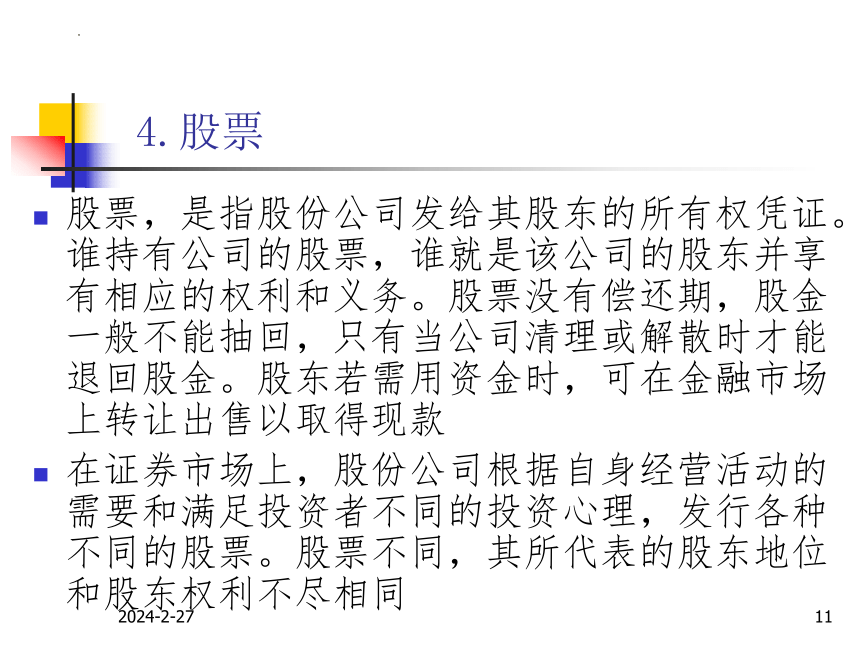 4. 股票

股票，是指股份公司发给其股东的所有权凭证。谁持有公司的股票，谁就是该公司的股东并享有相应的权利和义务。股票没有偿还期，股金一般不能抽回，只有当公司清理或解散时才能退回股金。股东若需用资金时，可在金融市场上转让出售以取得现款

在证券市场上，股份公司根据自身经营活动的需要和满足投资者不同的投资心理，发行各种不同的股票。股票不同，其所代表的股东地位和股东权利不尽相同

2024-2-27

11